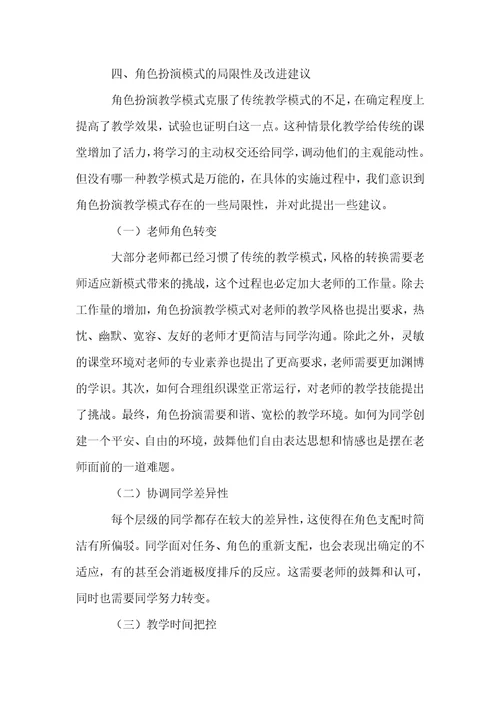 四、角色扮演模式的局限性及改进建议

角色扮演教学模式克服了传统教学模式的不足，在确定程度上提高了教学效果，试验也证明白这一点。这种情景化教学给传统的课堂增加了活力，将学习的主动权交还给同学，调动他们的主观能动性。但没有哪一种教学模式是万能的，在具体的实施过程中，我们意识到角色扮演教学模式存在的一些局限性，并对此提出一些建议。

（一）老师角色转变

大部分老师都已经习惯了传统的教学模式，风格的转换需要老师适应新模式带来的挑战，这个过程也必定加大老师的工作量。除去工作量的增加，角色扮演教学模式对老师的教学风格也提出要求，热忱、幽默、宽容、友好的老师才更简洁与同学沟通。除此之外，灵敏的课堂环境对老师的专业素养也提出了更高要求，老师需要更加渊博的学识。其次，如何合理组织课堂正常运行，对老师的教学技能提出了挑战。最终，角色扮演需要和谐、宽松的教学环境。如何为同学创建一个平安、自由的环境，鼓舞他们自由表达思想和情感也是摆在老师面前的一道难题。

（二）协调同学差异性

每个层级的同学都存在较大的差异性，这使得在角色支配时简洁有所偏驳。同学面对任务、角色的重新支配，也会表现出确定的不适应，有的甚至会消逝极度排斥的反应。这需要老师的鼓舞和认可，同时也需要同学努力转变。

（三）教学时间把控